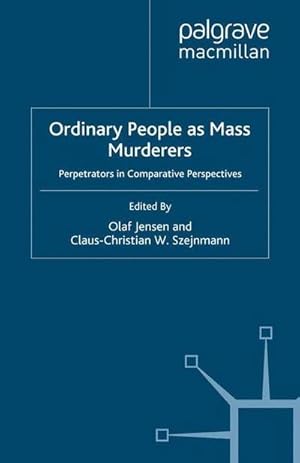 palgrave
macmillan

Ordinary People as Mass Murderers

Perpetrators in Comparative Perspectives

Edited By

Olaf Jensen and
Claus-Christian W. Szejnmann